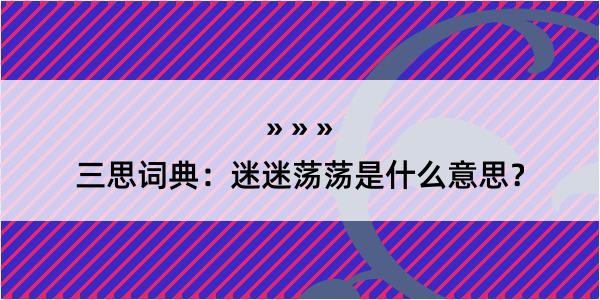 » » »

三思词典：迷迷荡荡是什么意思?